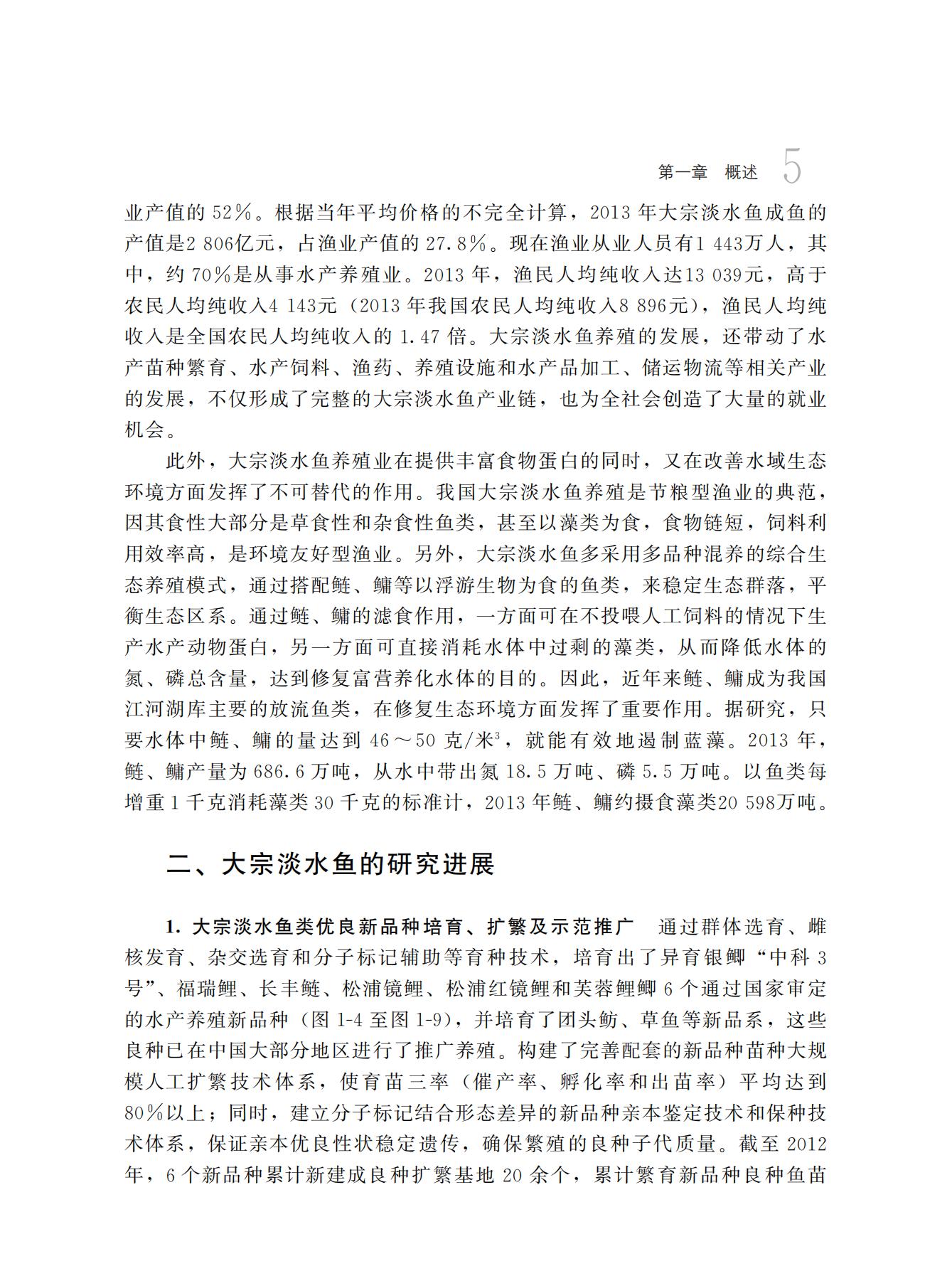 第一章　概述　5

业产值的 52%。根据当年平均价格的不完全计算，2013 年大宗淡水鱼成鱼的产值是2 806亿元，占渔业产值的 27.8%。现在渔业从业人员有1 443万人，其中，约 70%是从事水产养殖业。2013 年，渔民人均纯收入达13 039元，高于农民人均纯收入4 143元（2013 年我国农民人均纯收入8 896元），渔民人均纯收入是全国农民人均纯收入的 1.47 倍。大宗淡水鱼养殖的发展，还带动了水产苗种繁育、水产饲料、渔药、养殖设施和水产品加工、储运物流等相关产业的发展，不仅形成了完整的大宗淡水鱼产业链，也为全社会创造了大量的就业机会。

此外，大宗淡水鱼养殖业在提供丰富食物蛋白的同时，又在改善水域生态环境方面发挥了不可替代的作用。我国大宗淡水鱼养殖是节粮型渔业的典范，因其食性大部分是草食性和杂食性鱼类，甚至以藻类为食，食物链短，饲料利用效率高，是环境友好型渔业。另外，大宗淡水鱼多采用多品种混养的综合生态养殖模式，通过搭配鲢、鳙等以浮游生物为食的鱼类，来稳定生态群落，平衡生态区系。通过鲢、鳙的滤食作用，一方面可在不投喂人工饲料的情况下生产水产动物蛋白，另一方面可直接消耗水体中过剩的藻类，从而降低水体的氮、磷总含量，达到修复富营养化水体的目的。因此，近年来鲢、鳙成为我国江河湖库主要的放流鱼类，在修复生态环境方面发挥了重要作用。据研究，只要水体中鲢、鳙的量达到 46～50 克/米$^3$，就能有效地遏制蓝藻。2013 年，鲢、鳙产量为 686.6 万吨，从水中带出氮 18.5 万吨、磷 5.5 万吨。以鱼类每增重 1 千克消耗藻类 30 千克的标准计，2013 年鲢、鳙约摄食藻类20 598万吨。

二、大宗淡水鱼的研究进展

1. 大宗淡水鱼类优良新品种培育、扩繁及示范推广　通过群体选育、雌核发育、杂交选育和分子标记辅助等育种技术，培育出了异育银鲫“中科 3 号”、福瑞鲤、长丰鲢、松浦镜鲤、松浦红镜鲤和芙蓉鲤鲫 6 个通过国家审定的水产养殖新品种（图 1-4 至图 1-9），并培育了团头鲂、草鱼等新品系，这些良种已在中国大部分地区进行了推广养殖。构建了完善配套的新品种苗种大规模人工扩繁技术体系，使育苗三率（催产率、孵化率和出苗率）平均达到 80%以上；同时，建立分子标记结合形态差异的新品种亲本鉴定技术和保种技术体系，保证亲本优良性状稳定遗传，确保繁殖的良种子代质量。截至 2012 年，6 个新品种累计新建成良种扩繁基地 20 余个，累计繁育新品种良种鱼苗